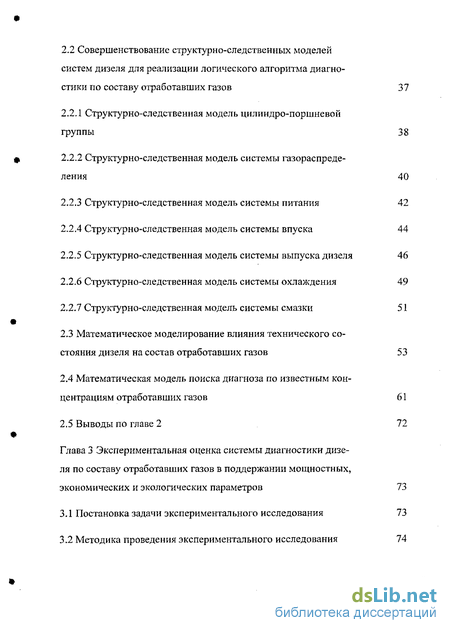 2.2 Совершенствование структурно-следственных моделей систем дизеля для реализации логического алгоритма диагностики по составу отработавших газов 37

2.2.1 Структурно-следственная модель цилиндро-поршневой группы 38

2.2.2 Структурно-следственная модель системы газораспределения 40

2.2.3 Структурно-следственная модель системы питания 42

2.2.4 Структурно-следственная модель системы впуска 44

2.2.5 Структурно-следственная модель системы выпуска дизеля 46

2.2.6 Структурно-следственная модель системы охлаждения 49

2.2.7 Структурно-следственная модель системы смазки 51

2.3 Математическое моделирование влияния технического состояния дизеля на состав отработавших газов 53

2.4 Математическая модель поиска диагноза по известным концентрациям отработавших газов 61

2.5 Выводы по главе 2 72

Глава 3 Экспериментальная оценка системы диагностики дизеля по составу отработавших газов в поддержании мощностных, экономических и экологических параметров 73

3.1 Постановка задачи экспериментального исследования 73

3.2 Методика проведения экспериментального исследования 74

dsLib.net
библиотека диссертаций